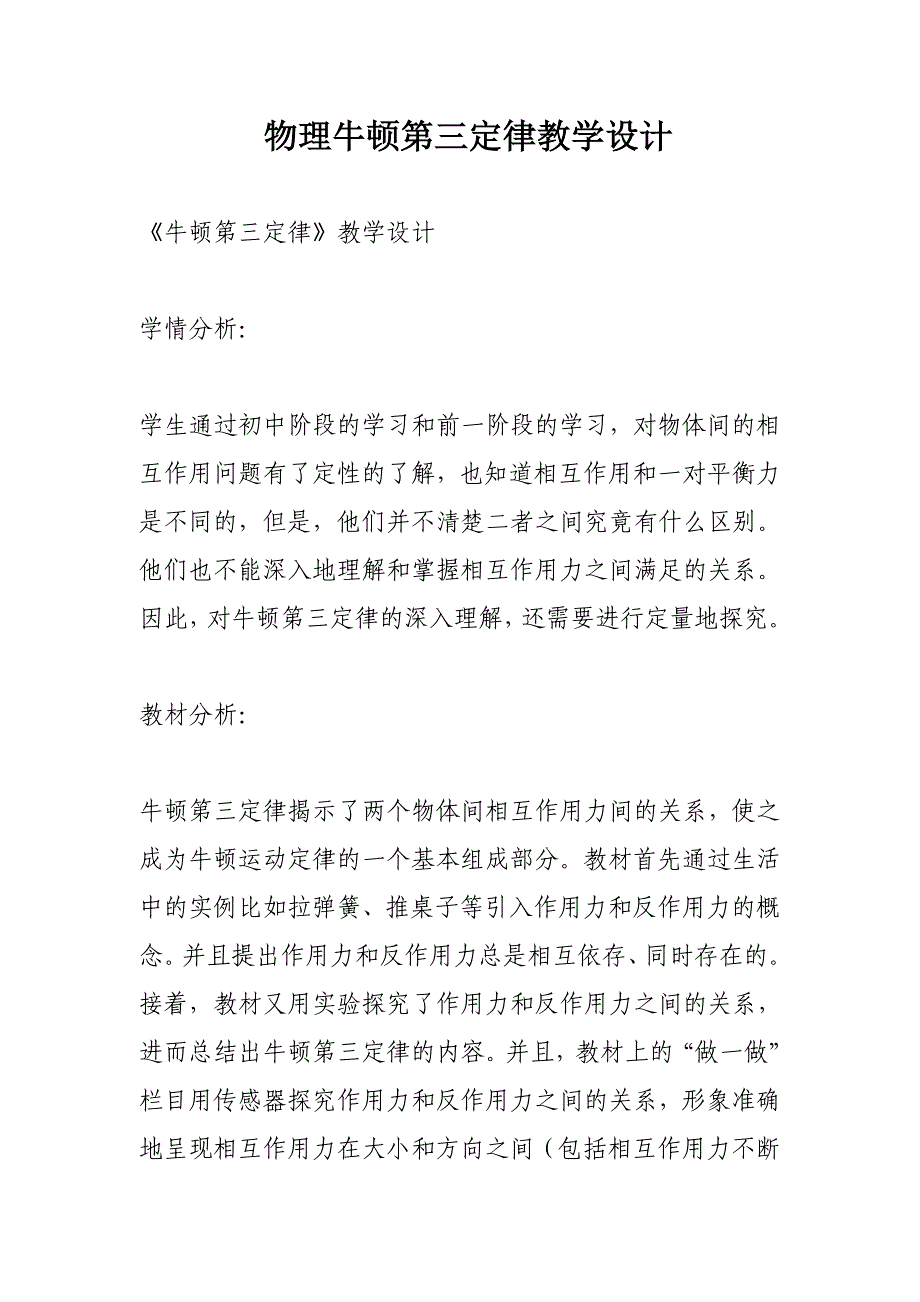 物理牛顿第三定律教学设计

《牛顿第三定律》教学设计

学情分析:

学生通过初中阶段的学习和前一阶段的学习，对物体间的相互作用问题有了定性的了解，也知道相互作用和一对平衡力是不同的，但是，他们并不清楚二者之间究竟有什么区别。他们也不能深入地理解和掌握相互作用力之间满足的关系。因此，对牛顿第三定律的深入理解，还需要进行定量地探究。

教材分析:

牛顿第三定律揭示了两个物体间相互作用力间的关系，使之成为牛顿运动定律的一个基本组成部分。教材首先通过生活中的实例比如拉弹簧、推桌子等引入作用力和反作用力的概念。并且提出作用力和反作用力总是相互依存、同时存在的。接着，教材又用实验探究了作用力和反作用力之间的关系，进而总结出牛顿第三定律的内容。并且，教材上的“做一做”栏目用传感器探究作用力和反作用力之间的关系，形象准确地呈现相互作用力在大小和方向之间（包括相互作用力不断